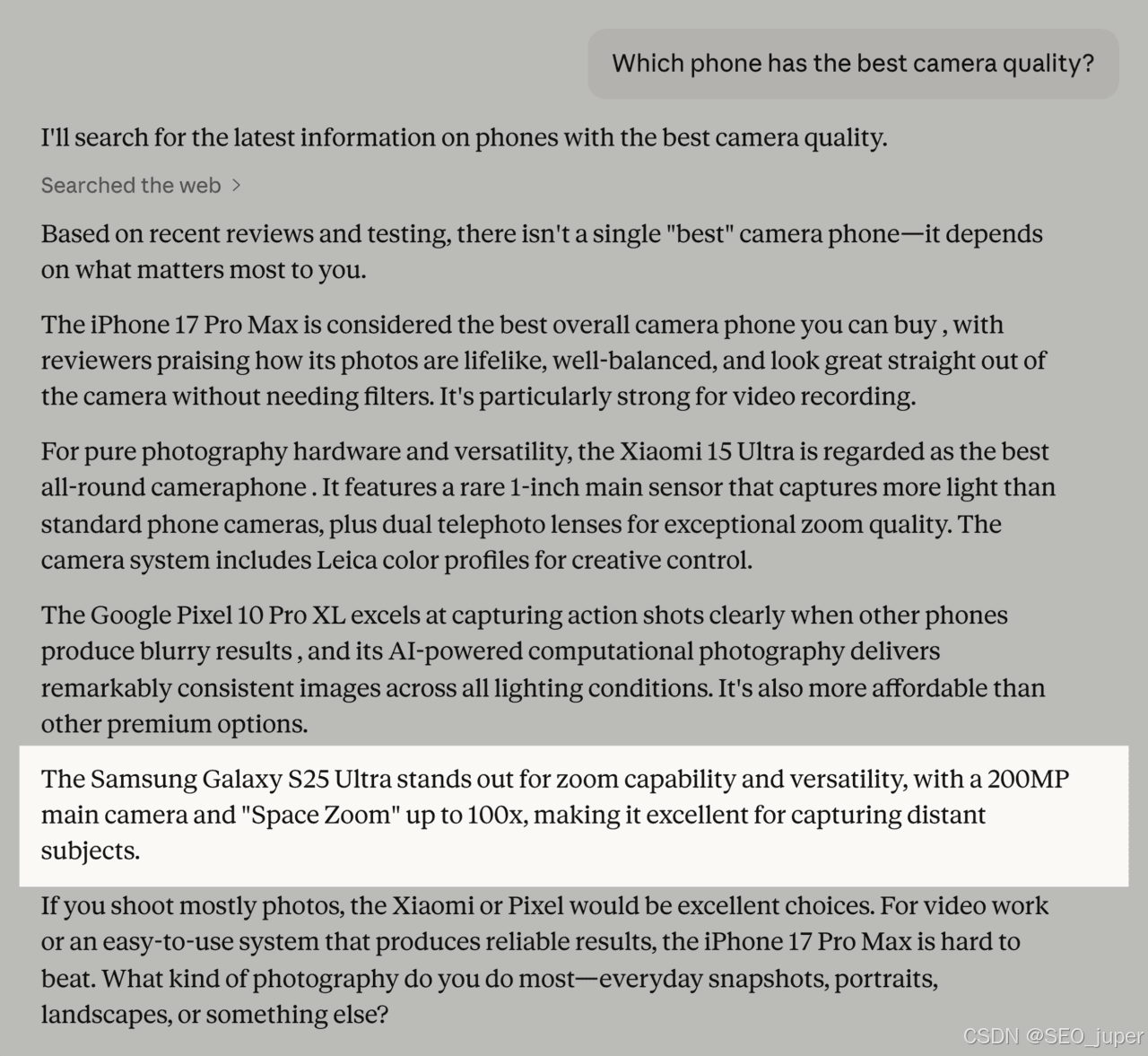 Which phone has the best camera quality?

I'll search for the latest information on phones with the best camera quality.

Searched the web >

Based on recent reviews and testing, there isn't a single "best" camera phone—it depends on what matters most to you.

The iPhone 17 Pro Max is considered the best overall camera phone you can buy , with reviewers praising how its photos are lifelike, well-balanced, and look great straight out of the camera without needing filters. It's particularly strong for video recording.

For pure photography hardware and versatility, the Xiaomi 15 Ultra is regarded as the best all-round cameraphone . It features a rare 1-inch main sensor that captures more light than standard phone cameras, plus dual telephoto lenses for exceptional zoom quality. The camera system includes Leica color profiles for creative control.

The Google Pixel 10 Pro XL excels at capturing action shots clearly when other phones produce blurry results , and its AI-powered computational photography delivers remarkably consistent images across all lighting conditions. It's also more affordable than other premium options.

The Samsung Galaxy S25 Ultra stands out for zoom capability and versatility, with a 200MP main camera and "Space Zoom" up to 100x, making it excellent for capturing distant subjects.

If you shoot mostly photos, the Xiaomi or Pixel would be excellent choices. For video work or an easy-to-use system that produces reliable results, the iPhone 17 Pro Max is hard to beat. What kind of photography do you do most—everyday snapshots, portraits, landscapes, or something else?

CSDN @SEO_juper